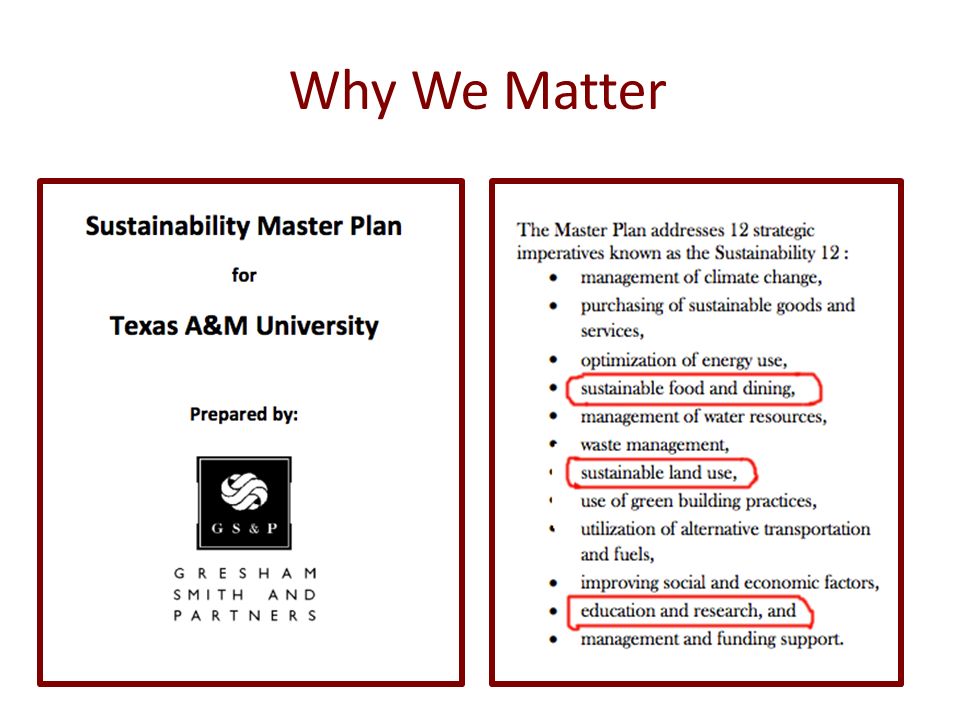 Why We Matter

Sustainability Master Plan

for

Texas A&M University

Prepared by:

G S & P

GRESHAM SMITH AND PARTNERS

The Master Plan addresses 12 strategic imperatives known as the Sustainability 12 :

- management of climate change,
- purchasing of sustainable goods and services,
- optimization of energy use,
- sustainable food and dining,
- management of water resources,
- waste management,
- sustainable land use,
- use of green building practices,
- utilization of alternative transportation and fuels,
- improving social and economic factors,
- education and research, and
- management and funding support.